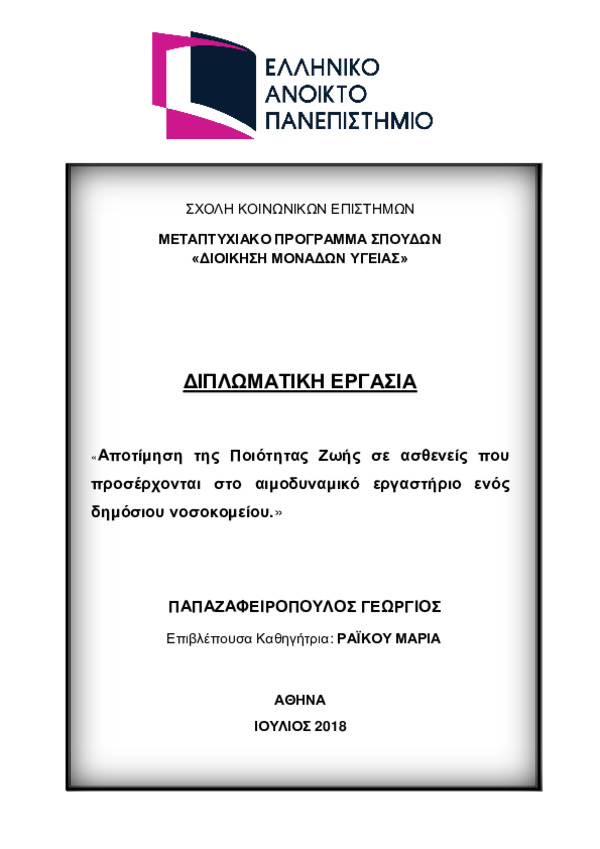 ΕΛΛΗΝΙΚΟ
ΑΝΟΙΚΤΟ
ΠΑΝΕΠΙΣΤΗΜΙΟ

ΣΧΟΛΗ ΚΟΙΝΩΝΙΚΩΝ ΕΠΙΣΤΗΜΩΝ

ΜΕΤΑΠΤΥΧΙΑΚΟ ΠΡΟΓΡΑΜΜΑ ΣΠΟΥΔΩΝ
«ΔΙΟΙΚΗΣΗ ΜΟΝΑΔΩΝ ΥΓΕΙΑΣ»

ΔΙΠΛΩΜΑΤΙΚΗ ΕΡΓΑΣΙΑ

«Αποτίμηση της Ποιότητας Ζωής σε ασθενείς που προσέρχονται στο αιμοδυναμικό εργαστήριο ενός δημόσιου νοσοκομείου.»

ΠΑΠΑΖΑΦΕΙΡΟΠΟΥΛΟΣ ΓΕΩΡΓΙΟΣ

Επιβλέπουσα Καθηγήτρια: ΡΑΪΚΟΥ ΜΑΡΙΑ

ΑΘΗΝΑ
ΙΟΥΛΙΟΣ 2018